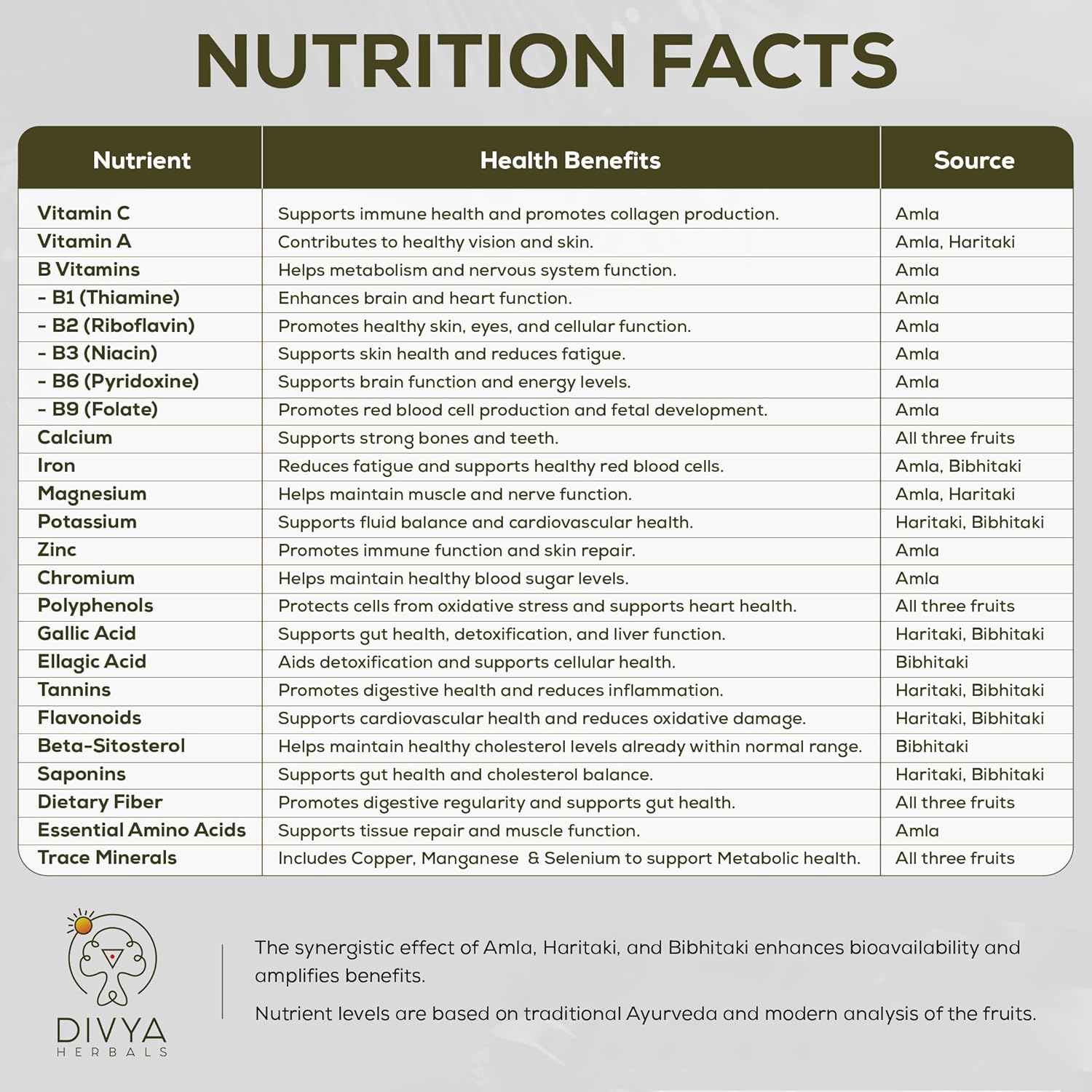 NUTRITION FACTS

| Nutrient | Health Benefits | Source |
|---|---|---|
| Vitamin C | Supports immune health and promotes collagen production. | Amla |
| Vitamin A | Contributes to healthy vision and skin. | Amla, Haritaki |
| B Vitamins | Helps metabolism and nervous system function. | Amla |
| - B1 (Thiamine) | Enhances brain and heart function. | Amla |
| - B2 (Riboflavin) | Promotes healthy skin, eyes, and cellular function. | Amla |
| - B3 (Niacin) | Supports skin health and reduces fatigue. | Amla |
| - B6 (Pyridoxine) | Supports brain function and energy levels. | Amla |
| - B9 (Folate) | Promotes red blood cell production and fetal development. | Amla |
| Calcium | Supports strong bones and teeth. | All three fruits |
| Iron | Reduces fatigue and supports healthy red blood cells. | Amla, Bibhitaki |
| Magnesium | Helps maintain muscle and nerve function. | Amla, Haritaki |
| Potassium | Supports fluid balance and cardiovascular health. | Haritaki, Bibhitaki |
| Zinc | Promotes immune function and skin repair. | Amla |
| Chromium | Helps maintain healthy blood sugar levels. | Amla |
| Polyphenols | Protects cells from oxidative stress and supports heart health. | All three fruits |
| Gallic Acid | Supports gut health, detoxification, and liver function. | Haritaki, Bibhitaki |
| Ellagic Acid | Aids detoxification and supports cellular health. | Bibhitaki |
| Tannins | Promotes digestive health and reduces inflammation. | Haritaki, Bibhitaki |
| Flavonoids | Supports cardiovascular health and reduces oxidative damage. | Haritaki, Bibhitaki |
| Beta-Sitosterol | Helps maintain healthy cholesterol levels already within normal range. | Bibhitaki |
| Saponins | Supports gut health and cholesterol balance. | Haritaki, Bibhitaki |
| Dietary Fiber | Promotes digestive regularity and supports gut health. | All three fruits |
| Essential Amino Acids | Supports tissue repair and muscle function. | Amla |
| Trace Minerals | Includes Copper, Manganese & Selenium to support Metabolic health. | All three fruits |

DIVYA
HERBALS

The synergistic effect of Amla, Haritaki, and Bibhitaki enhances bioavailability and amplifies benefits.

Nutrient levels are based on traditional Ayurveda and modern analysis of the fruits.